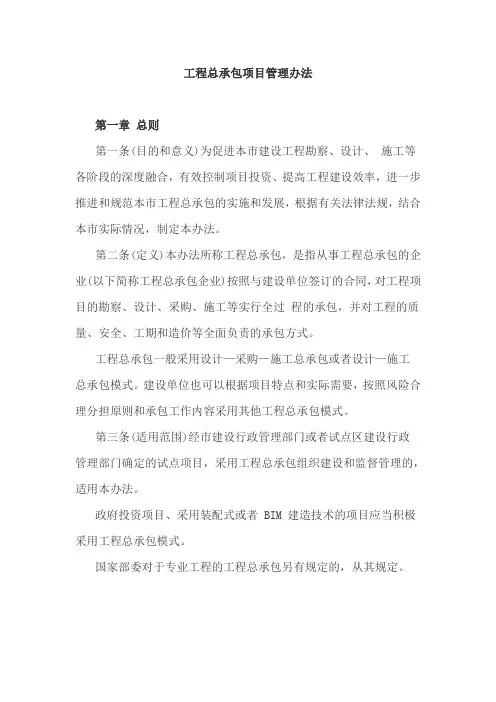 工程总承包项目管理办法

第一章 总则

第一条(目的和意义)为促进本市建设工程勘察、设计、 施工等各阶段的深度融合，有效控制项目投资、提高工程建设效率，进一步推进和规范本市工程总承包的实施和发展，根据有关法律法规，结合本市实际情况，制定本办法。

第二条(定义)本办法所称工程总承包，是指从事工程总承包的企业(以下简称工程总承包企业)按照与建设单位签订的合同，对工程项目的勘察、设计、采购、施工等实行全过 程的承包，并对工程的质量、安全、工期和造价等全面负责的承包方式。

工程总承包一般采用设计—采购—施工总承包或者设计—施工总承包模式。建设单位也可以根据项目特点和实际需要，按照风险合理分担原则和承包工作内容采用其他工程总承包模式。

第三条(适用范围)经市建设行政管理部门或者试点区建设行政管理部门确定的试点项目，采用工程总承包组织建设和监督管理的，适用本办法。

政府投资项目、采用装配式或者 BIM 建造技术的项目应当积极采用工程总承包模式。

国家部委对于专业工程的工程总承包另有规定的，从其规定。